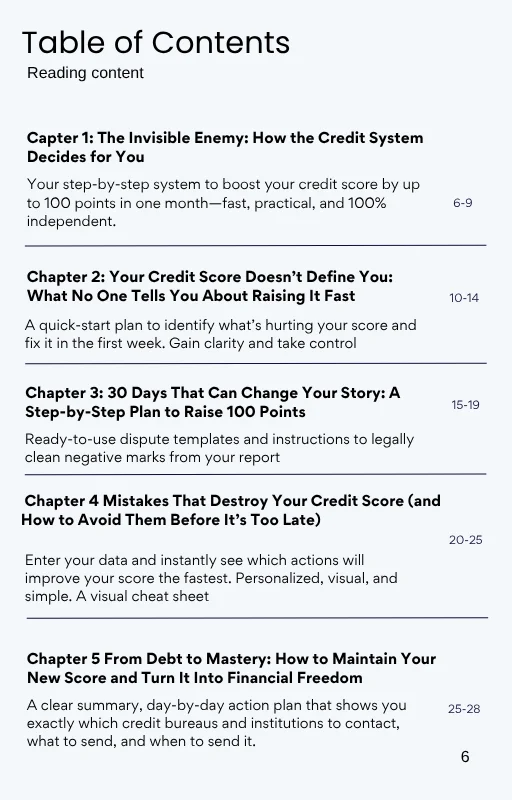 Table of Contents

Reading content

Capter 1: The Invisible Enemy: How the Credit System Decides for You

Your step-by-step system to boost your credit score by up to 100 points in one month—fast, practical, and 100% independent.

6-9

Chapter 2: Your Credit Score Doesn't Define You: What No One Tells You About Raising It Fast

10-14

A quick-start plan to identify what's hurting your score and fix it in the first week. Gain clarity and take control

Chapter 3: 30 Days That Can Change Your Story: A Step-by-Step Plan to Raise 100 Points

15-19

Ready-to-use dispute templates and instructions to legally clean negative marks from your report

Chapter 4 Mistakes That Destroy Your Credit Score (and How to Avoid Them Before It's Too Late)

20-25

Enter your data and instantly see which actions will improve your score the fastest. Personalized, visual, and simple. A visual cheat sheet

Chapter 5 From Debt to Mastery: How to Maintain Your New Score and Turn It Into Financial Freedom

A clear summary, day-by-day action plan that shows you exactly which credit bureaus and institutions to contact, what to send, and when to send it.

25-28

6